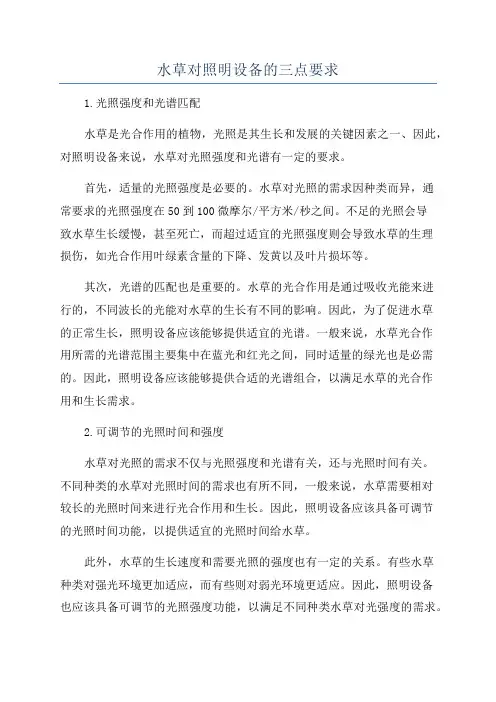 水草对照明设备的三点要求

1.光照强度和光谱匹配

水草是光合作用的植物，光照是其生长和发展的关键因素之一、因此，对照明设备来说，水草对光照强度和光谱有一定的要求。

首先，适量的光照强度是必要的。水草对光照的需求因种类而异，通常要求的光照强度在50到100微摩尔/平方米/秒之间。不足的光照会导致水草生长缓慢，甚至死亡，而超过适宜的光照强度则会导致水草的生理损伤，如光合作用叶绿素含量的下降、发黄以及叶片损坏等。

其次，光谱的匹配也是重要的。水草的光合作用是通过吸收光能来进行的，不同波长的光能对水草的生长有不同的影响。因此，为了促进水草的正常生长，照明设备应该能够提供适宜的光谱。一般来说，水草光合作用所需的光谱范围主要集中在蓝光和红光之间，同时适量的绿光也是必需的。因此，照明设备应该能够提供合适的光谱组合，以满足水草的光合作用和生长需求。

2.可调节的光照时间和强度

水草对光照的需求不仅与光照强度和光谱有关，还与光照时间有关。不同种类的水草对光照时间的需求也有所不同，一般来说，水草需要相对较长的光照时间来进行光合作用和生长。因此，照明设备应该具备可调节的光照时间功能，以提供适宜的光照时间给水草。

此外，水草的生长速度和需要光照的强度也有一定的关系。有些水草种类对强光环境更加适应，而有些则对弱光环境更适应。因此，照明设备也应该具备可调节的光照强度功能，以满足不同种类水草对光强度的需求。